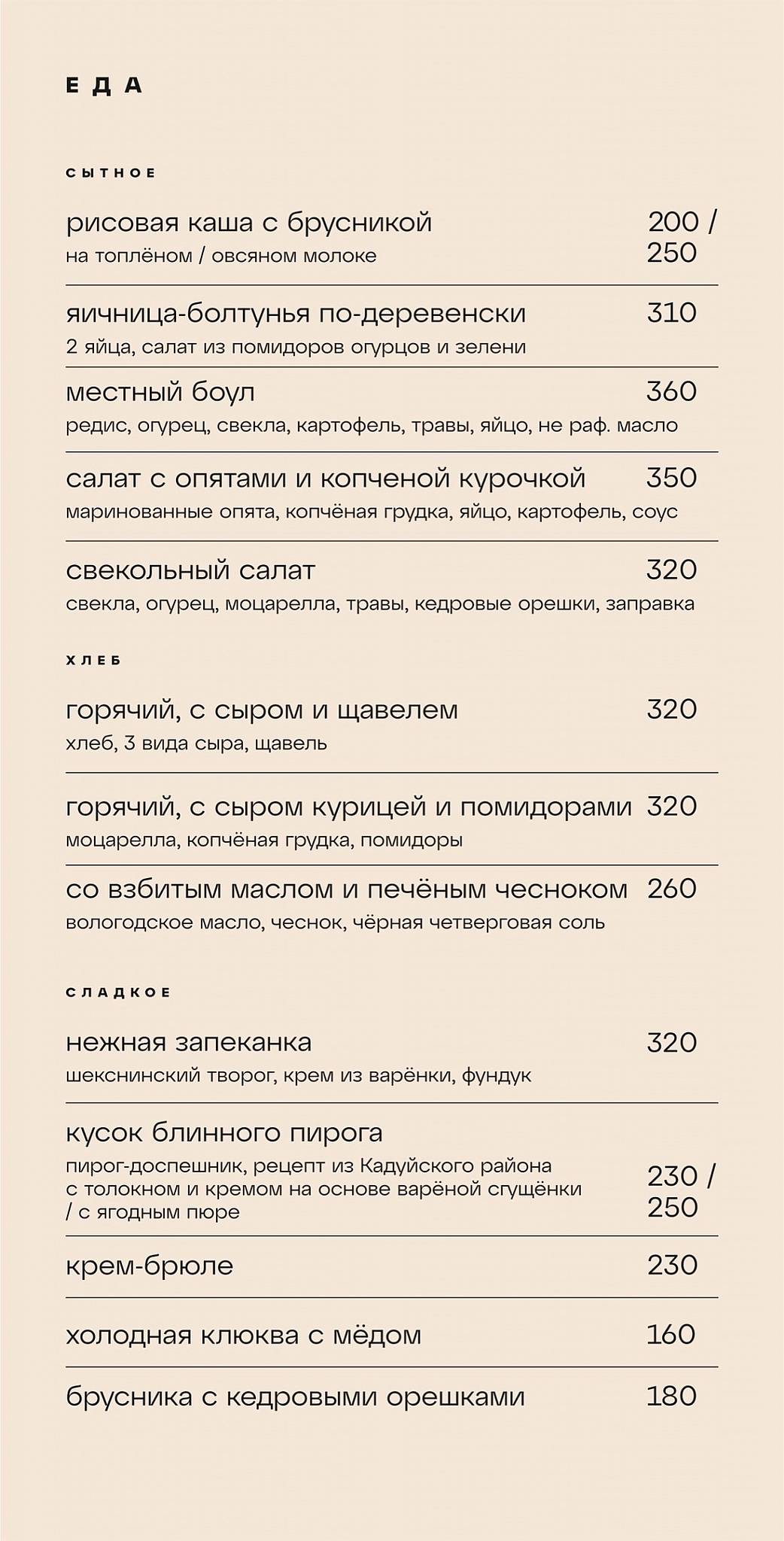 ЕДА

СЫТНОЕ

рисовая каша с брусникой 200 / 250
на топлёном / овсяном молоке

яичница-болтунья по-деревенски 310
2 яйца, салат из помидоров огурцов и зелени

местный боул 360
редис, огурец, свекла, картофель, травы, яйцо, не раф. масло

салат с опятами и копченой курочкой 350
маринованные опята, копчёная грудка, яйцо, картофель, соус

свекольный салат 320
свекла, огурец, моцарелла, травы, кедровые орешки, заправка

ХЛЕБ

горячий, с сыром и щавелем 320
хлеб, 3 вида сыра, щавель

горячий, с сыром курицей и помидорами 320
моцарелла, копчёная грудка, помидоры

со взбитым маслом и печёным чесноком 260
вологодское масло, чеснок, чёрная четверговая соль

СЛАДКОЕ

нежная запеканка 320
шекснинский творог, крем из варёнки, фундук

кусок блинного пирога
пирог-доспешник, рецепт из Кадуйского района с толокном и кремом на основе варёной сгущёнки / с ягодным пюре 230 / 250

крем-брюле 230

холодная клюква с мёдом 160

брусника с кедровыми орешками 180